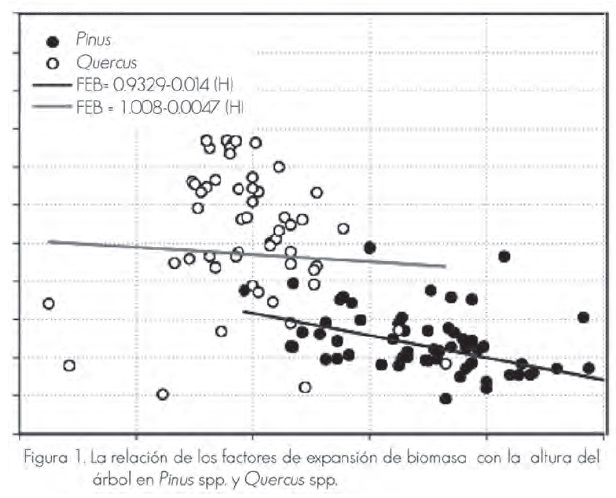 Pinus
Quercus
FEB= 0.9329-0.014 (H)
FEB = 1.008-0.0047 (H)

Figura 1. La relación de los factores de expansión de biomasa con la altura del árbol en Pinus spp. y Quercus spp.